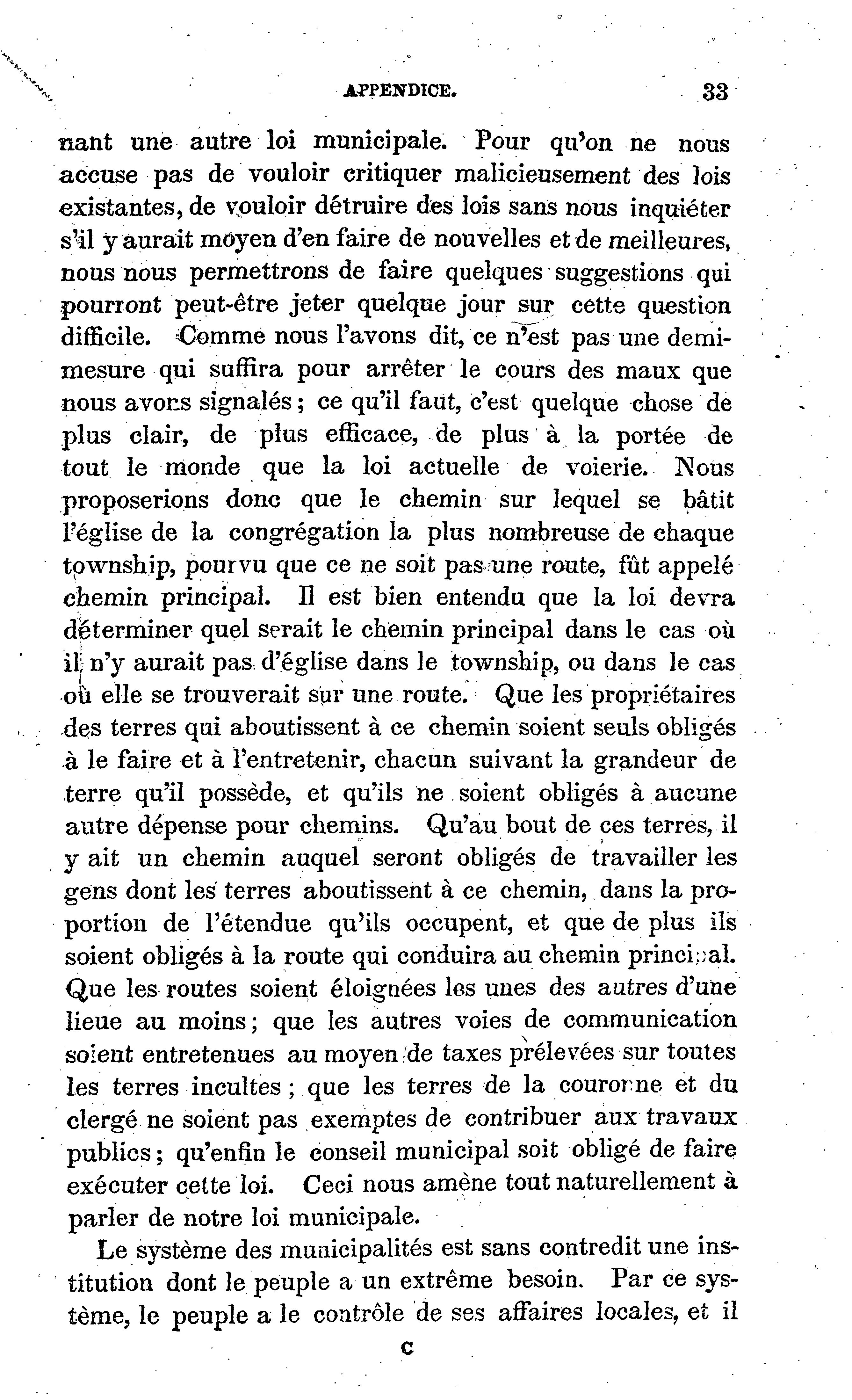 APPENDICE. 33

nant une autre loi municipale. Pour qu'on ne nous accuse pas de vouloir critiquer malicieusement des lois existantes, de vouloir détruire des lois sans nous inquiéter s'il y aurait moyen d'en faire de nouvelles et de meilleures, nous nous permettrons de faire quelques suggestions qui pourront peut-être jeter quelque jour sur cette question difficile. Comme nous l'avons dit, ce n'est pas une demi-mesure qui suffira pour arrêter le cours des maux que nous avons signalés; ce qu'il faut, c'est quelque chose de plus clair, de plus efficace, de plus à la portée de tout le monde que la loi actuelle de voierie. Nous proposerions donc que le chemin sur lequel se bâtit l'église de la congrégation la plus nombreuse de chaque township, pourvu que ce ne soit pas une route, fût appelé chemin principal. Il est bien entendu que la loi devra déterminer quel serait le chemin principal dans le cas où il n'y aurait pas d'église dans le township, ou dans le cas où elle se trouverait sur une route. Que les propriétaires des terres qui aboutissent à ce chemin soient seuls obligés à le faire et à l'entretenir, chacun suivant la grandeur de terre qu'il possède, et qu'ils ne soient obligés à aucune autre dépense pour chemins. Qu'au bout de ces terres, il y ait un chemin auquel seront obligés de travailler les gens dont les terres aboutissent à ce chemin, dans la proportion de l'étendue qu'ils occupent, et que de plus ils soient obligés à la route qui conduira au chemin principal. Que les routes soient éloignées les unes des autres d'une lieue au moins; que les autres voies de communication soient entretenues au moyen de taxes prélevées sur toutes les terres incultes; que les terres de la couronne et du clergé ne soient pas exemptes de contribuer aux travaux publics; qu'enfin le conseil municipal soit obligé de faire exécuter cette loi. Ceci nous amène tout naturellement à parler de notre loi municipale.

Le système des municipalités est sans contredit une institution dont le peuple a un extrême besoin. Par ce système, le peuple a le contrôle de ses affaires locales, et il

C